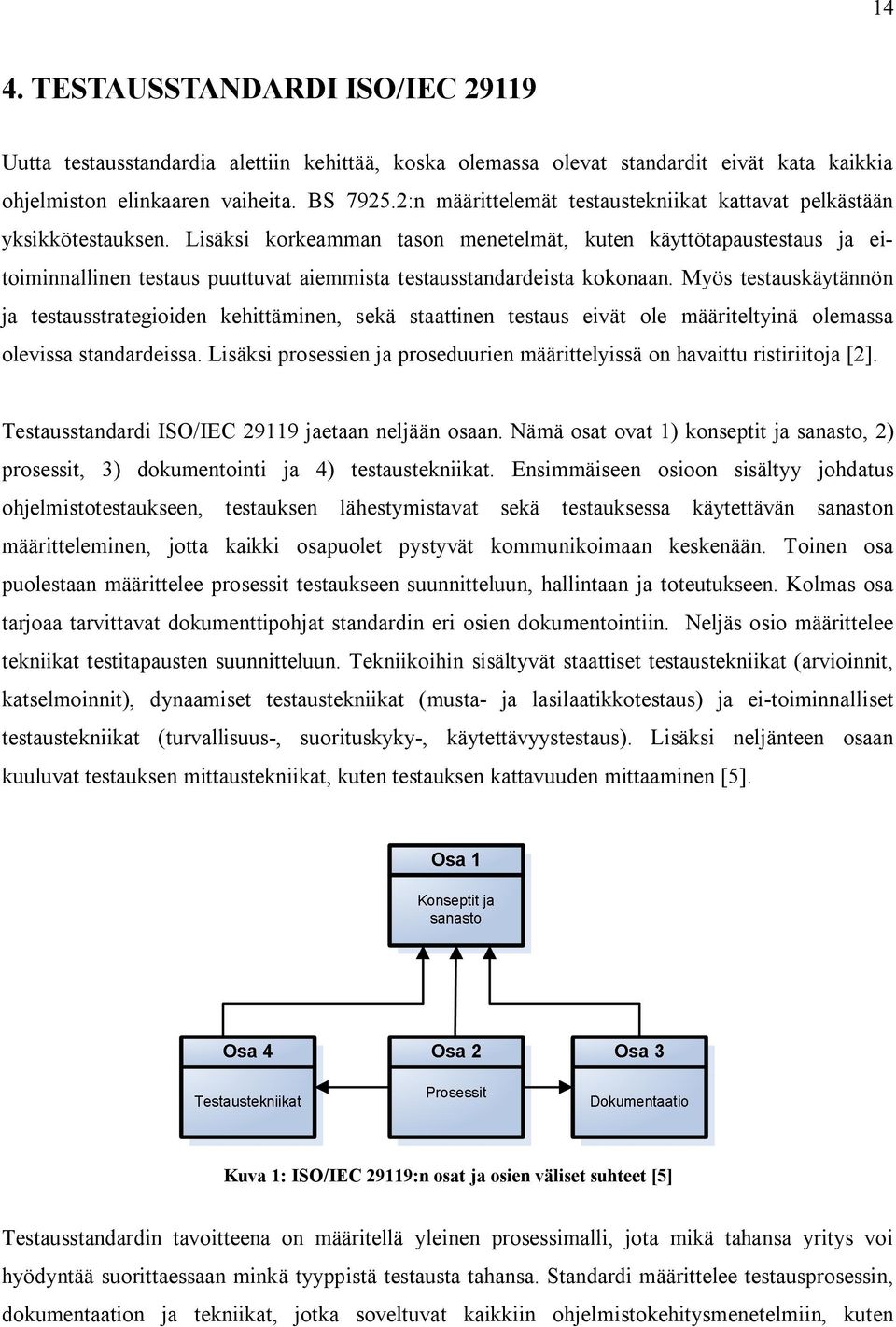 14

4. TESTAUSSTANDARDI ISO/IEC 29119

Uutta testausstandardia alettiin kehittää, koska olemassa olevat standardit eivät kata kaikkia ohjelmiston elinkaaren vaiheita. BS 7925.2:n määrittelemät testaustekniikat kattavat pelkästään yksikkötestauksen. Lisäksi korkeamman tason menetelmät, kuten käyttötapaustestaus ja ei-toiminnallinen testaus puuttuvat aiemmista testausstandardeista kokonaan. Myös testauskäytännön ja testausstrategioiden kehittäminen, sekä staattinen testaus eivät ole määriteltyinä olemassa olevissa standardeissa. Lisäksi prosessien ja proseduurien määrittelyissä on havaittu ristiriitoja [2].

Testausstandardi ISO/IEC 29119 jaetaan neljään osaan. Nämä osat ovat 1) konseptit ja sanasto, 2) prosessit, 3) dokumentointi ja 4) testaustekniikat. Ensimmäiseen osioon sisältyy johdatus ohjelmistotestaukseen, testauksen lähestymistavat sekä testauksessa käytettävän sanaston määritteleminen, jotta kaikki osapuolet pystyvät kommunikoimaan keskenään. Toinen osa puolestaan määrittelee prosessit testaukseen suunnitteluun, hallintaan ja toteutukseen. Kolmas osa tarjoaa tarvittavat dokumenttipohjat standardin eri osien dokumentointiin. Neljäs osio määrittelee tekniikat testitapausten suunnitteluun. Tekniikoihin sisältyvät staattiset testaustekniikat (arvioinnit, katselmoinnit), dynaamiset testaustekniikat (musta- ja lasilaatikkotestaus) ja ei-toiminnalliset testaustekniikat (turvallisuus-, suorituskyky-, käytettävyystestaus). Lisäksi neljänteen osaan kuuluvat testauksen mittaustekniikat, kuten testauksen kattavuuden mittaaminen [5].

Osa 1
Konseptit ja sanasto

Osa 4
Testaustekniikat

Osa 2
Prosessit

Osa 3
Dokumentaatio

Kuva 1: ISO/IEC 29119:n osat ja osien väliset suhteet [5]

Testausstandardin tavoitteena on määritellä yleinen prosessimalli, jota mikä tahansa yritys voi hyödyntää suorittaessaan minkä tyyppistä testausta tahansa. Standardi määrittelee testausprosessin, dokumentaation ja tekniikat, jotka soveltuvat kaikkiin ohjelmistokehitysmenetelmiin, kuten